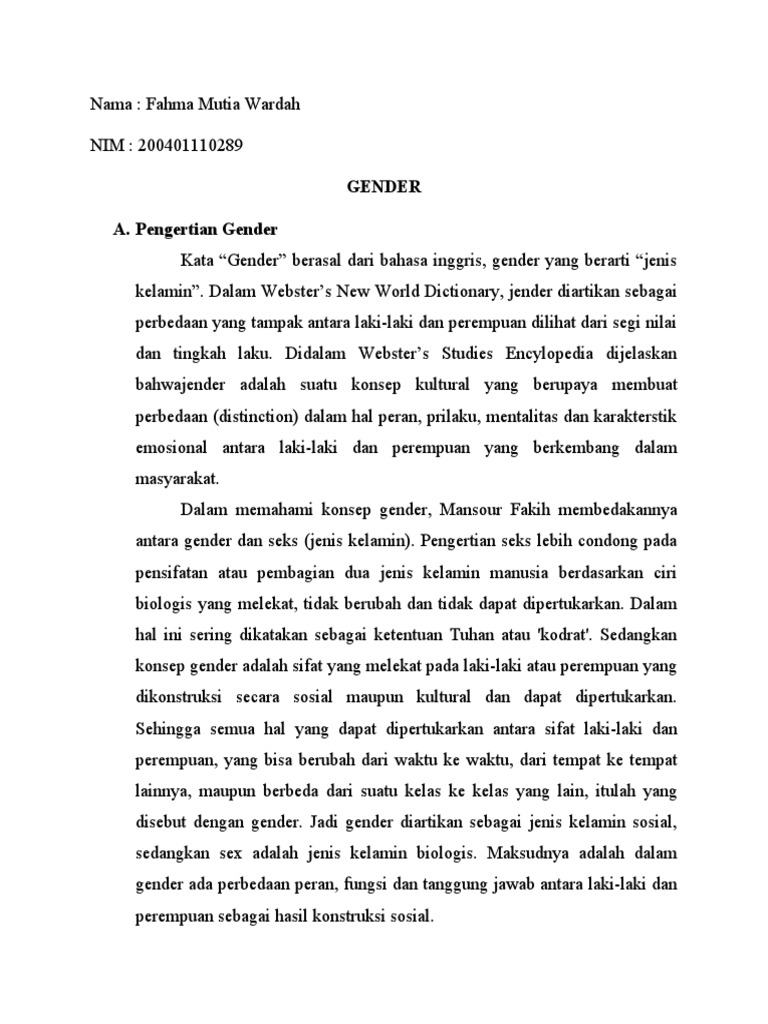 Nama : Fahma Mutia Wardah

NIM : 200401110289

GENDER

A. Pengertian Gender

Kata “Gender” berasal dari bahasa inggris, gender yang berarti “jenis kelamin”. Dalam Webster’s New World Dictionary, jender diartikan sebagai perbedaan yang tampak antara laki-laki dan perempuan dilihat dari segi nilai dan tingkah laku. Didalam Webster’s Studies Encylopedia dijelaskan bahwajender adalah suatu konsep kultural yang berupaya membuat perbedaan (distinction) dalam hal peran, prilaku, mentalitas dan karakterstik emosional antara laki-laki dan perempuan yang berkembang dalam masyarakat.

Dalam memahami konsep gender, Mansour Fakih membedakannya antara gender dan seks (jenis kelamin). Pengertian seks lebih condong pada pensifatan atau pembagian dua jenis kelamin manusia berdasarkan ciri biologis yang melekat, tidak berubah dan tidak dapat dipertukarkan. Dalam hal ini sering dikatakan sebagai ketentuan Tuhan atau 'kodrat'. Sedangkan konsep gender adalah sifat yang melekat pada laki-laki atau perempuan yang dikonstruksi secara sosial maupun kultural dan dapat dipertukarkan. Sehingga semua hal yang dapat dipertukarkan antara sifat laki-laki dan perempuan, yang bisa berubah dari waktu ke waktu, dari tempat ke tempat lainnya, maupun berbeda dari suatu kelas ke kelas yang lain, itulah yang disebut dengan gender. Jadi gender diartikan sebagai jenis kelamin sosial, sedangkan sex adalah jenis kelamin biologis. Maksudnya adalah dalam gender ada perbedaan peran, fungsi dan tanggung jawab antara laki-laki dan perempuan sebagai hasil konstruksi sosial.